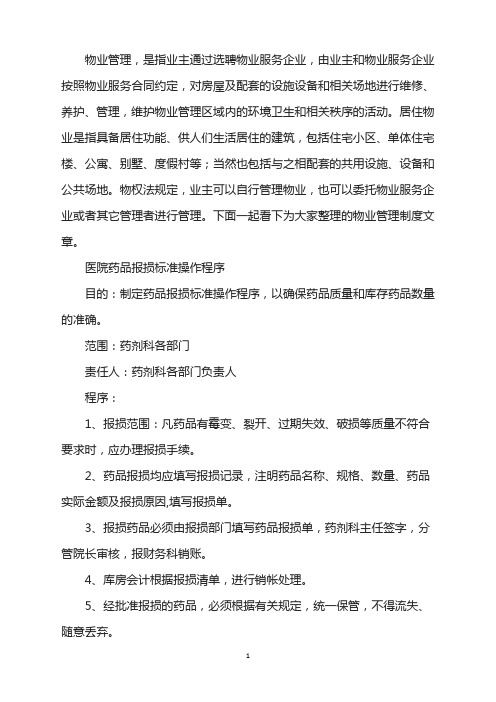 物业管理，是指业主通过选聘物业服务企业，由业主和物业服务企业按照物业服务合同约定，对房屋及配套的设施设备和相关场地进行维修、养护、管理，维护物业管理区域内的环境卫生和相关秩序的活动。居住物业是指具备居住功能、供人们生活居住的建筑，包括住宅小区、单体住宅楼、公寓、别墅、度假村等；当然也包括与之相配套的共用设施、设备和公共场地。物权法规定，业主可以自行管理物业，也可以委托物业服务企业或者其它管理者进行管理。下面一起看下为大家整理的物业管理制度文章。

医院药品报损标准操作程序

目的：制定药品报损标准操作程序，以确保药品质量和库存药品数量的准确。

范围：药剂科各部门

责任人：药剂科各部门负责人

程序：

1、报损范围：凡药品有霉变、裂开、过期失效、破损等质量不符合要求时，应办理报损手续。

2、药品报损均应填写报损记录，注明药品名称、规格、数量、药品实际金额及报损原因,填写报损单。

3、报损药品必须由报损部门填写药品报损单，药剂科主任签字，分管院长审核，报财务科销账。

4、库房会计根据报损清单，进行销帐处理。

5、经批准报损的药品，必须根据有关规定，统一保管，不得流失、随意丢弃。

1